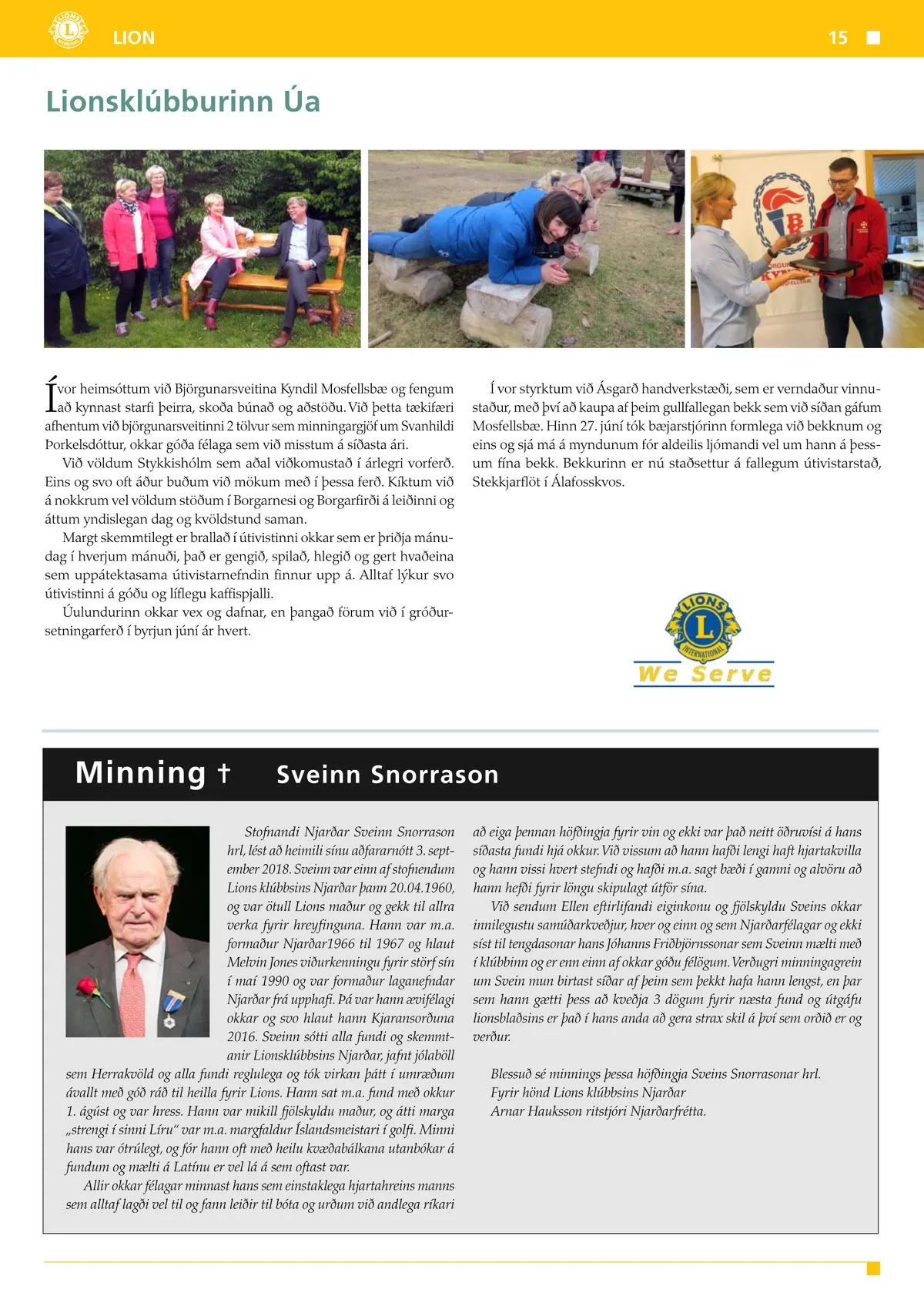 LION 15

Lionsklúbburinn Úa

Í vor heimsóttum við Björgunarsveitina Kyndil Mosfellsbæ og fengum að kynnast starfi þeirra, skoða búnað og aðstöðu. Við þetta tækifæri afhentum við björgunarsveitinni 2 tölvur sem minningargjöf um Svanhildi Þorkelsdóttur, okkar góða félaga sem við misstum á síðasta ári.

Við völdum Stykkishólm sem aðal viðkomustað í árlegri vorferð. Eins og svo oft áður buðum við mökum með í þessa ferð. Kíktum við á nokkrum vel völdum stöðum í Borgarnesi og Borgarfirði á leiðinni og áttum yndislegan dag og kvöldstund saman.

Margt skemmtilegt er brallað í útivistinni okkar sem er þriðja mánudag í hverjum mánuði, það er gengið, spilað, hlegið og gert hvaðeina sem uppátektasama útivistarnefndin finnur upp á. Alltaf lýkur svo útivistinni á góðu og líflegu kaffispjalli.

Úulundurinn okkar vex og dafnar, en þangað förum við í gróðursetningarferð í byrjun júní ár hvert.

Í vor styrktum við Ásgarð handverkstæði, sem er verndaður vinnustaður, með því að kaupa af þeim gullfallegan bekk sem við síðan gáfum Mosfellsbæ. Hinn 27. júní tók bæjarstjórinn formlega við bekknum og eins og sjá má á myndunum fór aldeilis ljómandi vel um hann á þessum fína bekk. Bekkurinn er nú staðsettur á fallegum útivistarstað, Stekkjarflöt í Álafosskvos.

LIONS INTERNATIONAL
We Serve

Minning † Sveinn Snorrason

Stofnandi Njarðar Sveinn Snorrason hrl, lést að heimili sínu aðfararnótt 3. september 2018. Sveinn var einn af stofnendum Lions klúbbsins Njarðar þann 20.04.1960, og var ötull Lions maður og gekk til allra verka fyrir hreyfinguna. Hann var m.a. formaður Njarðar1966 til 1967 og hlaut Melvin Jones viðurkenningu fyrir störf sín í maí 1990 og var formaður laganefndar Njarðar frá upphafi. Þá var hann ævifélagi okkar og svo hlaut hann Kjaransorðuna 2016. Sveinn sótti alla fundi og skemmtanir Lionsklúbbsins Njarðar, jafnt jólaböll sem Herrakvöld og alla fundi reglulega og tók virkan þátt í umræðum ávallt með góð ráð til heilla fyrir Lions. Hann sat m.a. fund með okkur 1. ágúst og var hress. Hann var mikill fjölskyldu maður, og átti marga „strengi í sinni Líru“ var m.a. margfaldur Íslandsmeistari í golfi. Minni hans var ótrúlegt, og fór hann oft með heilu kvæðabálkana utanbókar á fundum og mælti á Latínu er vel lá á sem oftast var.

Allir okkar félagar minnast hans sem einstaklega hjartahreins manns sem alltaf lagði vel til og fann leiðir til bóta og urðum við andlega ríkari að eiga þennan höfðingja fyrir vin og ekki var það neitt öðruvísi á hans síðasta fundi hjá okkur. Við vissum að hann hafði lengi haft hjartakvilla og hann vissi hvert stefndi og hafði m.a. sagt bæði í gamni og alvöru að hann hefði fyrir löngu skipulagt útför sína.

Við sendum Ellen eftirlifandi eiginkonu og fjölskyldu Sveins okkar innilegustu samúðarkveðjur, hver og einn og sem Njarðarfélagar og ekki síst til tengdasonar hans Jóhanns Friðbjörnssonar sem Sveinn mælti með í klúbbinn og er enn einn af okkar góðu félögum. Verðugri minningagrein um Svein mun birtast síðar af þeim sem þekkt hafa hann lengst, en þar sem hann gætti þess að kveðja 3 dögum fyrir næsta fund og útgáfu lionsblaðsins er það í hans anda að gera strax skil á því sem orðið er og verður.

Blessuð sé minnings þessa höfðingja Sveins Snorrasonar hrl.
Fyrir hönd Lions klúbbsins Njarðar
Arnar Hauksson ritstjóri Njarðarfrétta.